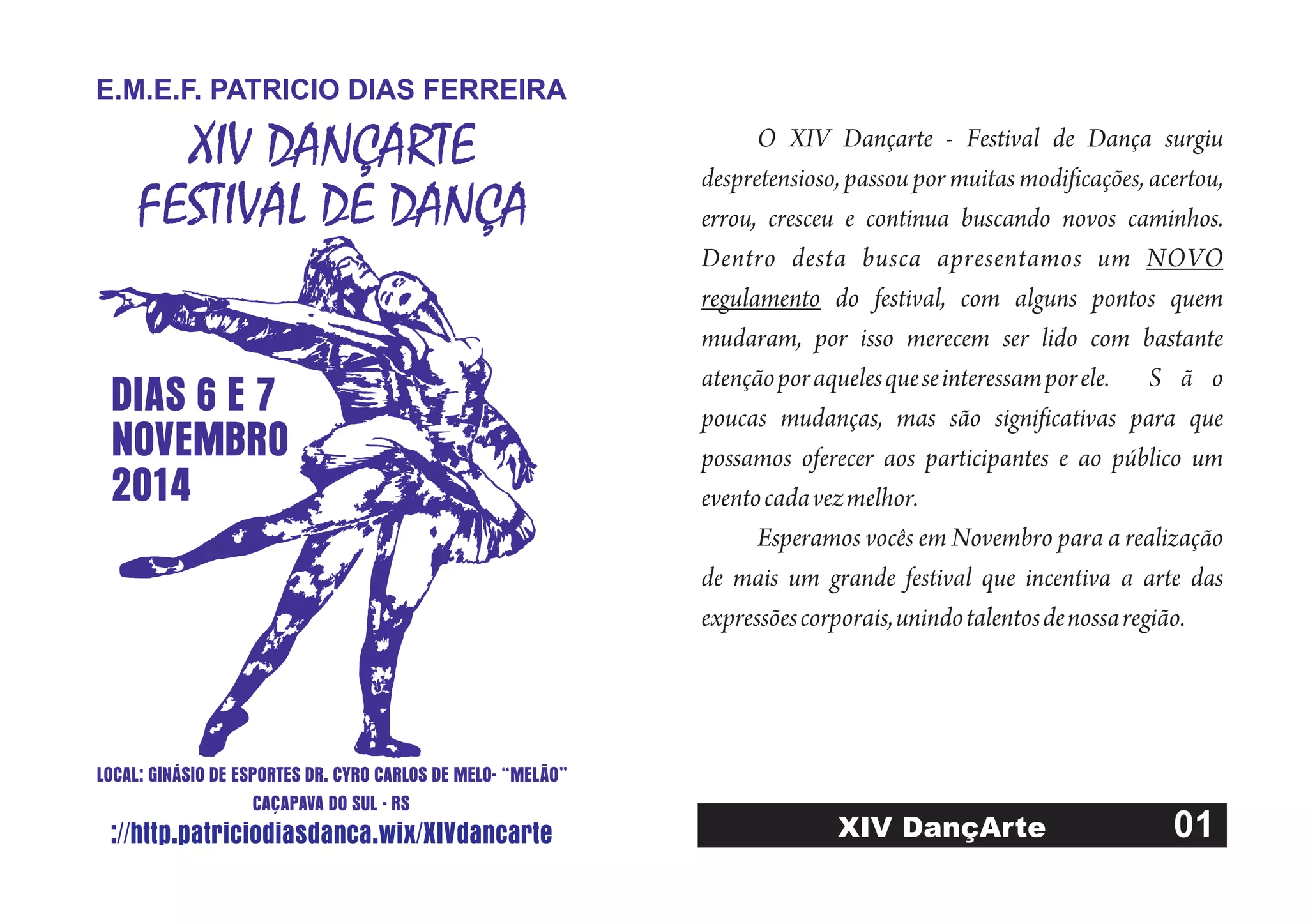 E.M.E.F. PATRICIO DIAS FERREIRA

XIV DANÇARTE
FESTIVAL DE DANÇA

DIAS 6 E 7
NOVEMBRO
2014

LOCAL: GINÁSIO DE ESPORTES DR. CYRO CARLOS DE MELO- "MELÃO"
CAÇAPAVA DO SUL - RS
://http.patriciodiasdanca.wix/XIVdancarte

O XIV Dançarte - Festival de Dança surgiu despretensioso, passou por muitas modificações, acertou, errou, cresceu e continua buscando novos caminhos. Dentro desta busca apresentamos um NOVO regulamento do festival, com alguns pontos quem mudaram, por isso merecem ser lido com bastante atenção por aqueles que se interessam por ele. São poucas mudanças, mas são significativas para que possamos oferecer aos participantes e ao público um evento cada vez melhor.

Esperamos vocês em Novembro para a realização de mais um grande festival que incentiva a arte das expressões corporais, unindo talentos de nossa região.

XIV DançArte 01